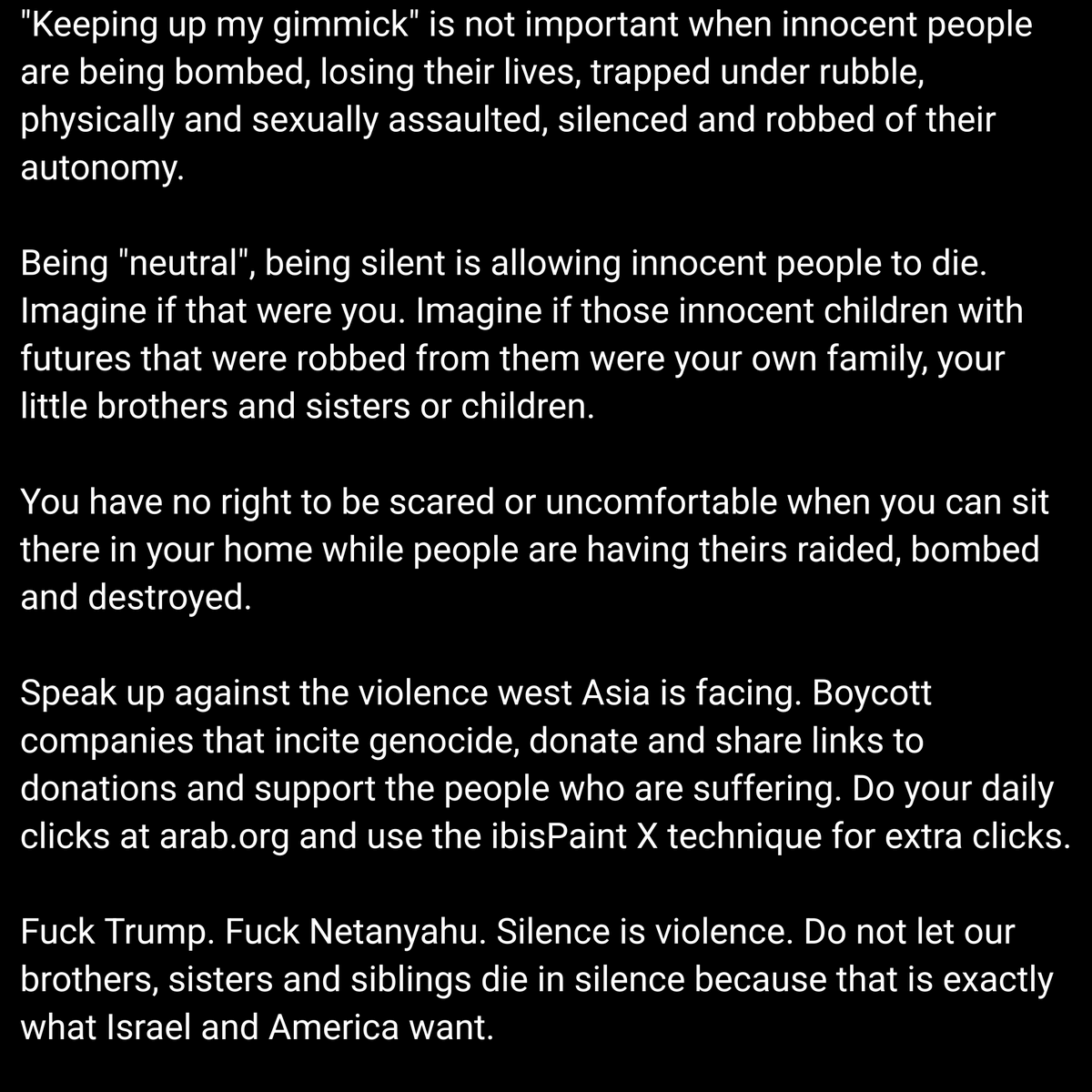 "Keeping up my gimmick" is not important when innocent people are being bombed, losing their lives, trapped under rubble, physically and sexually assaulted, silenced and robbed of their autonomy.

Being "neutral", being silent is allowing innocent people to die. Imagine if that were you. Imagine if those innocent children with futures that were robbed from them were your own family, your little brothers and sisters or children.

You have no right to be scared or uncomfortable when you can sit there in your home while people are having theirs raided, bombed and destroyed.

Speak up against the violence west Asia is facing. Boycott companies that incite genocide, donate and share links to donations and support the people who are suffering. Do your daily clicks at arab.org and use the ibisPaint X technique for extra clicks.

Fuck Trump. Fuck Netanyahu. Silence is violence. Do not let our brothers, sisters and siblings die in silence because that is exactly what Israel and America want.